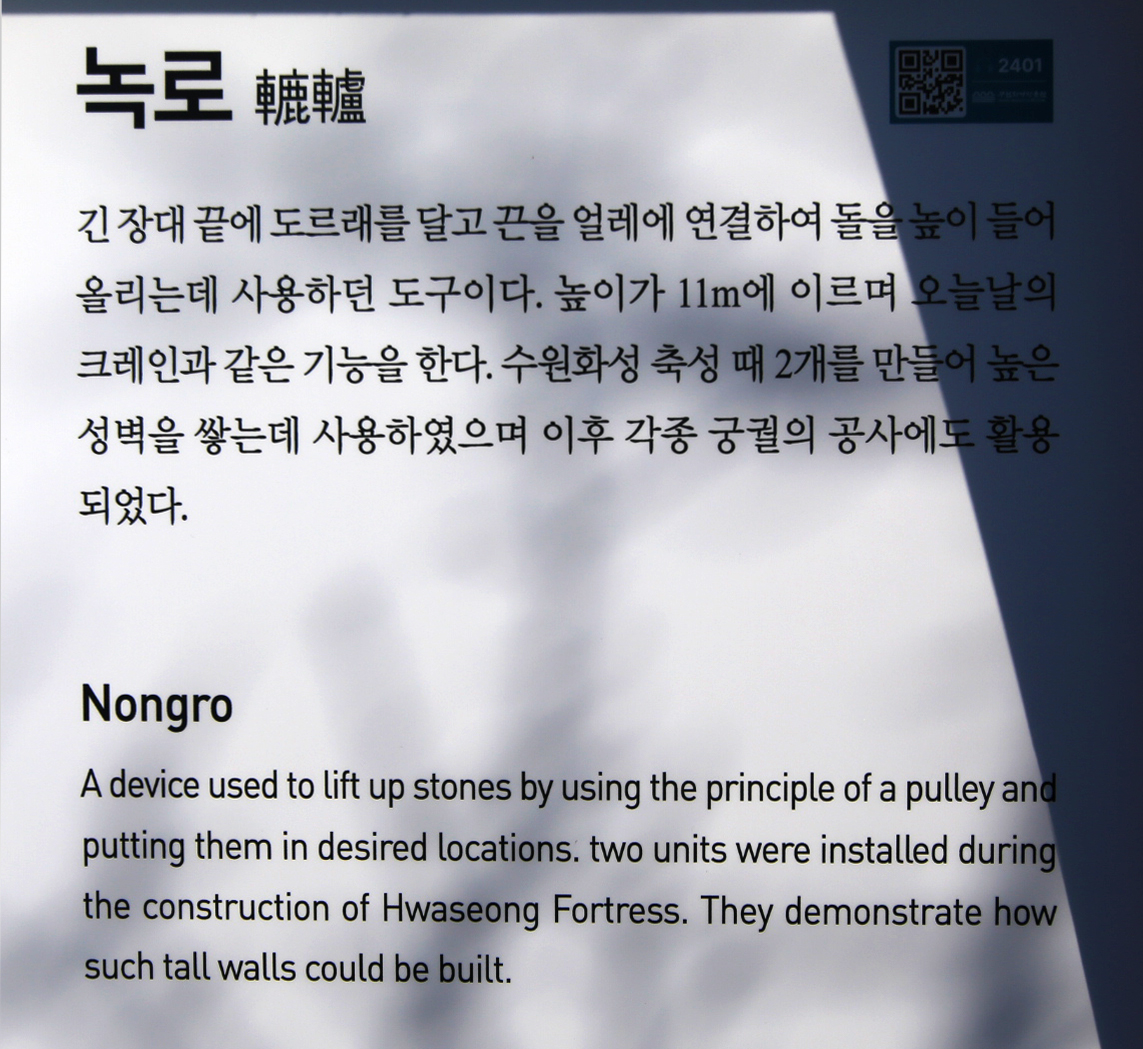 녹로 轆轤

2401

긴 장대 끝에 도르래를 달고 끈을 얼레에 연결하여 돌을 높이 들어 올리는데 사용하던 도구이다. 높이가 11m에 이르며 오늘날의 크레인과 같은 기능을 한다. 수원화성 축성 때 2개를 만들어 높은 성벽을 쌓는데 사용하였으며 이후 각종 궁궐의 공사에도 활용 되었다.

Nongro

A device used to lift up stones by using the principle of a pulley and putting them in desired locations. two units were installed during the construction of Hwaseong Fortress. They demonstrate how such tall walls could be built.